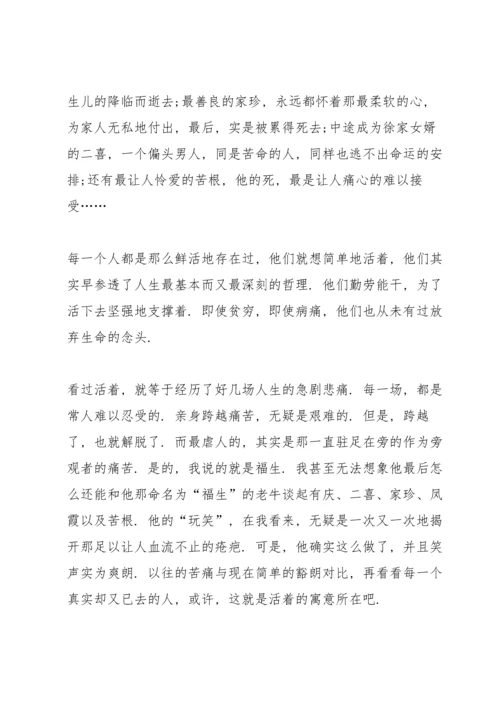 生儿的降临而逝去;最善良的家珍，永远都怀着那最柔软的心，为家人无私地付出，最后，实是被累得死去;中途成为徐家女婿的二喜，一个偏头男人，同是苦命的人，同样也逃不出命运的安排;还有最让人怜爱的苦根，他的死，最是让人痛心的难以接受……

每一个人都是那么鲜活地存在过，他们就想简单地活着，他们其实早参透了人生最基本而又最深刻的哲理．他们勤劳能干，为了活下去坚强地支撑着．即使贫穷，即使病痛，他们也从未有过放弃生命的念头．

看过活着，就等于经历了好几场人生的急剧悲痛．每一场，都是常人难以忍受的．亲身跨越痛苦，无疑是艰难的．但是，跨越了，也就解脱了．而最虐人的，其实是那一直驻足在旁的作为旁观者的痛苦．是的，我说的就是福生．我甚至无法想象他最后怎么还能和他那命名为“福生”的老牛谈起有庆、二喜、家珍、凤霞以及苦根．他的“玩笑”，在我看来，无疑是一次又一次地揭开那足以让人血流不止的疮疤．可是，他确实这么做了，并且笑声实为爽朗．以往的苦痛与现在简单的豁朗对比，再看看每一个真实却又已去的人，或许，这就是活着的寓意所在吧．